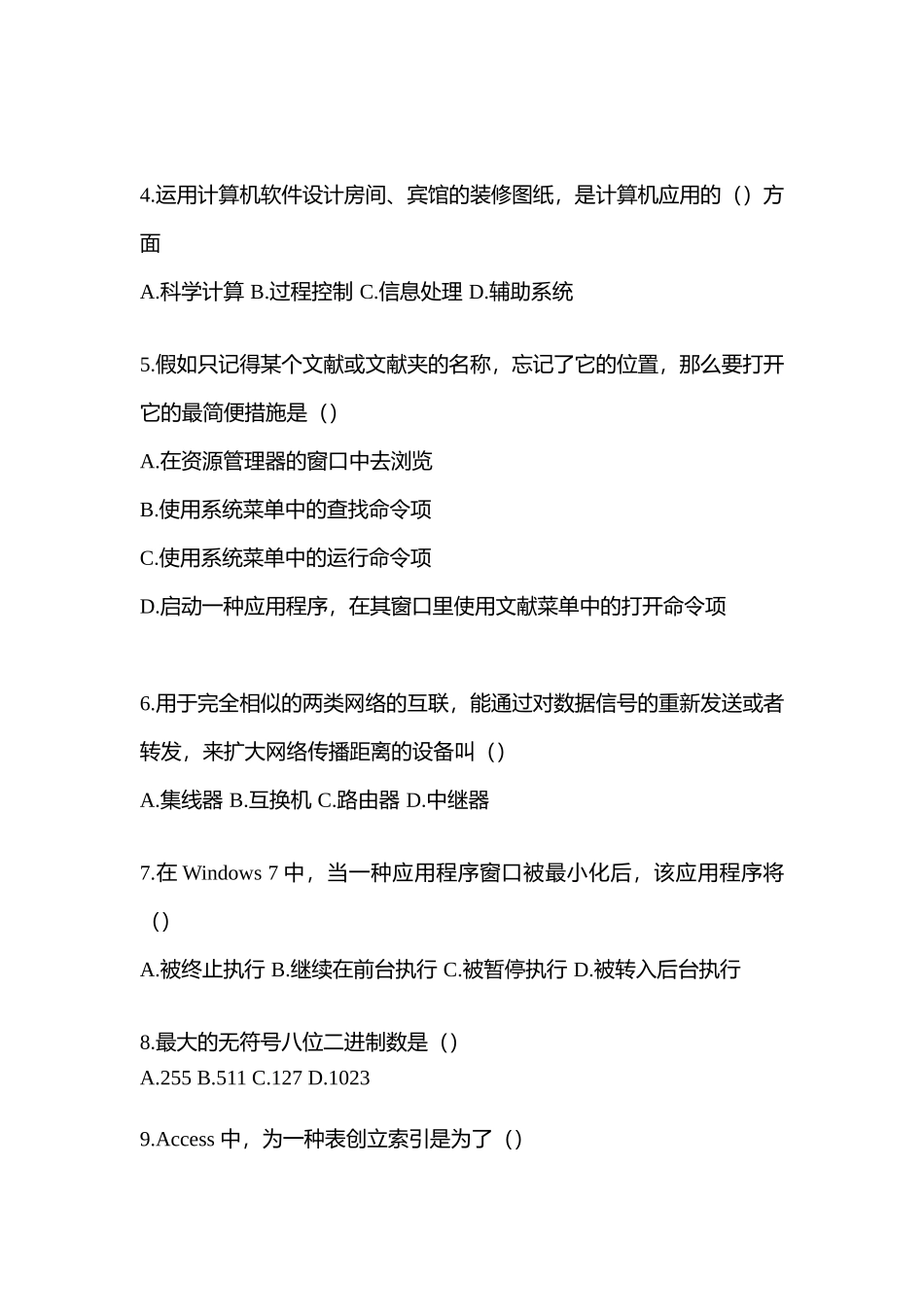 4.运用计算机软件设计房间、宾馆的装修图纸，是计算机应用的（）方面

A.科学计算 B.过程控制 C.信息处理 D.辅助系统

5.假如只记得某个文献或文献夹的名称，忘记了它的位置，那么要打开它的最简便措施是（）

A.在资源管理器的窗口中去浏览

B.使用系统菜单中的查找命令项

C.使用系统菜单中的运行命令项

D.启动一种应用程序，在其窗口里使用文献菜单中的打开命令项

6.用于完全相似的两类网络的互联，能通过对数据信号的重新发送或者转发，来扩大网络传播距离的设备叫（）

A.集线器 B.互换机 C.路由器 D.中继器

7.在 Windows 7 中，当一种应用程序窗口被最小化后，该应用程序将（）

A.被终止执行 B.继续在前台执行 C.被暂停执行 D.被转入后台执行

8.最大的无符号八位二进制数是（）
A.255 B.511 C.127 D.1023

9.Access 中，为一种表创立索引是为了（）